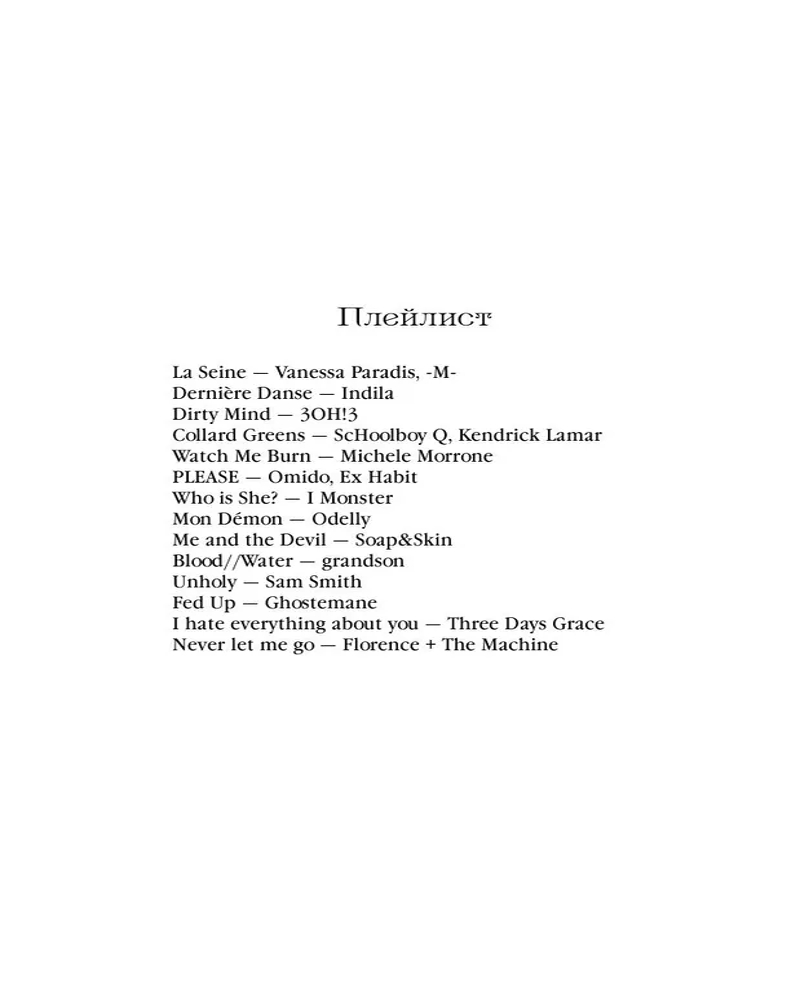 Плейлист

La Seine — Vanessa Paradis, -M-
Dernière Danse — Indila
Dirty Mind — 3OH!3
Collard Greens — ScHoolboy Q, Kendrick Lamar
Watch Me Burn — Michele Morrone
PLEASE — Omido, Ex Habit
Who is She? — I Monster
Mon Démon — Odelly
Me and the Devil — Soap&Skin
Blood//Water — grandson
Unholy — Sam Smith
Fed Up — Ghostemane
I hate everything about you — Three Days Grace
Never let me go — Florence + The Machine